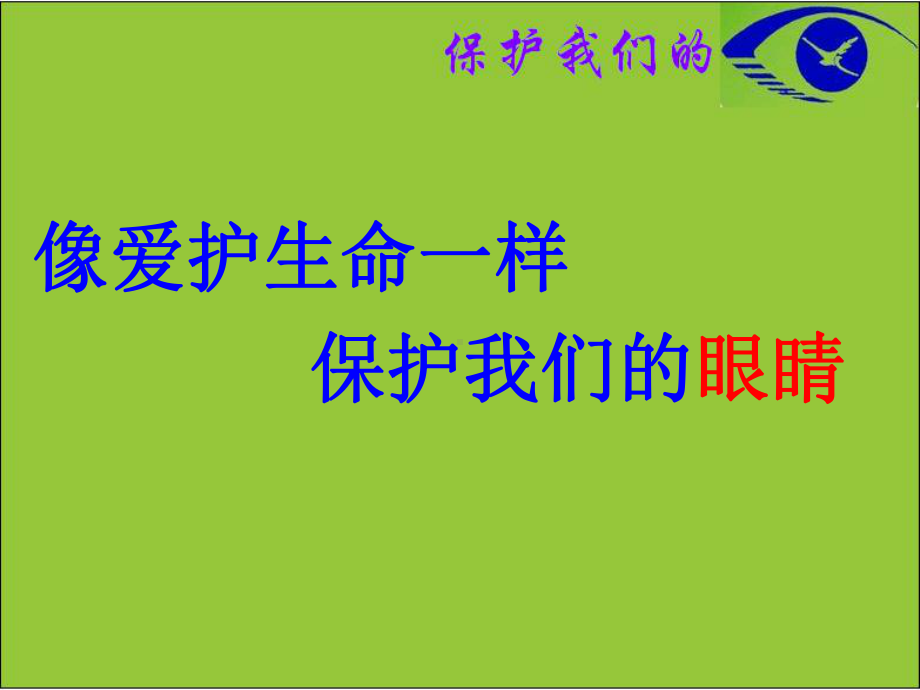 保护我们的

像爱护生命一样

保护我们的眼睛